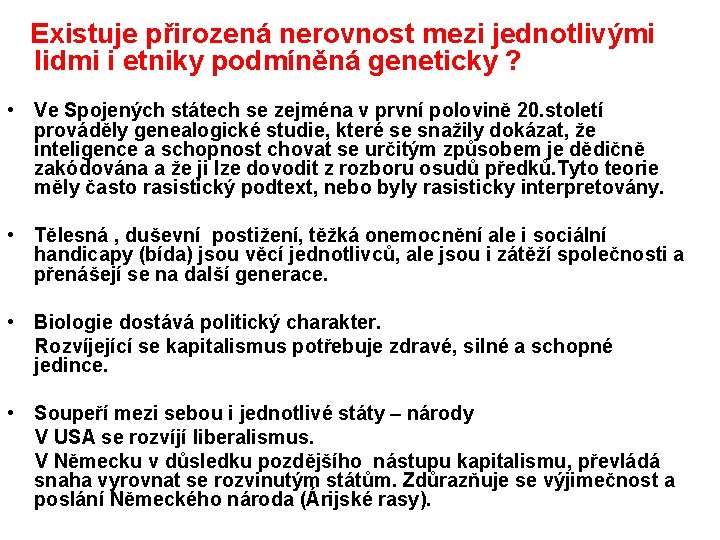 Existuje přirozená nerovnost mezi jednotlivými lidmi i etniky podmíněná geneticky ?

• Ve Spojených státech se zejména v první polovině 20.století prováděly genealogické studie, které se snažily dokázat, že inteligence a schopnost chovat se určitým způsobem je dědičně zakódována a že ji lze dovodit z rozboru osudů předků.Tyto teorie měly často rasistický podtext, nebo byly rasisticky interpretovány.

• Tělesná , duševní postižení, těžká onemocnění ale i sociální handicapy (bída) jsou věcí jednotlivců, ale jsou i zátěží společnosti a přenášejí se na další generace.

• Biologie dostává politický charakter.
Rozvíjející se kapitalismus potřebuje zdravé, silné a schopné jedince.

• Soupeří mezi sebou i jednotlivé státy – národy
V USA se rozvíjí liberalismus.
V Německu v důsledku pozdějšího nástupu kapitalismu, převládá snaha vyrovnat se rozvinutým státům. Zdůrazňuje se výjimečnost a poslání Německého národa (Árijské rasy).